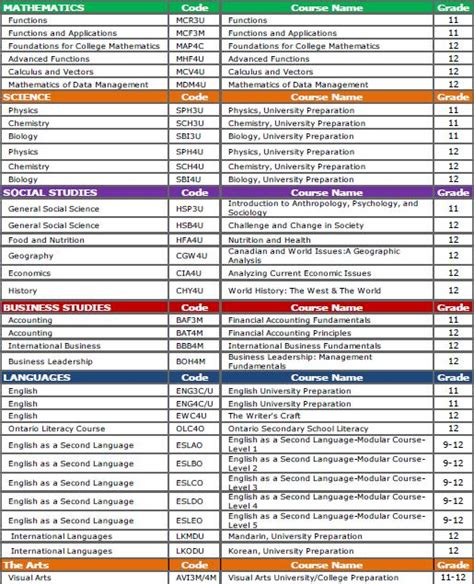 | MATHEMATICS | Code | Course Name | Grade |
|---|---|---|---|
| Functions | MCR3U | Functions | 11 |
| Functions and Applications | MCF3M | Functions and Applications | 11 |
| Foundations for College Mathematics | MAP4C | Foundations for College Mathematics | 12 |
| Advanced Functions | MHF4U | Advanced Functions | 12 |
| Calculus and Vectors | MCV4U | Calculus and Vectors | 12 |
| Mathematics of Data Management | MDM4U | Mathematics of Data Management | 12 |
| SCIENCE | Code | Course Name | Grade |
| Physics | SPH3U | Physics, University Preparation | 11 |
| Chemistry | SCH3U | Chemistry, University Preparation | 11 |
| Biology | SBI3U | Biology, University Preparation | 11 |
| Physics | SPH4U | Physics, University Preparation | 12 |
| Chemistry | SCH4U | Chemistry, University Preparation | 12 |
| Biology | SBI4U | Biology, University Preparation | 12 |
| SOCIAL STUDIES | Code | Course Name | Grade |
| General Social Science | HSP3U | Introduction to Anthropology, Psychology, and Sociology | 11 |
| General Social Science | HSB4U | Challenge and Change in Society | 12 |
| Food and Nutrition | HFA4U | Nutrition and Health | 12 |
| Geography | CGW4U | Canadian and World Issues:A Geographic Analysis | 12 |
| Economics | CIA4U | Analyzing Current Economic Issues | 12 |
| History | CHY4U | World History: The West & The World | 12 |
| BUSINESS STUDIES | Code | Course Name | Grade |
| Accounting | BAF3M | Financial Accounting Fundamentals | 11 |
| Accounting | BAT4M | Financial Accounting Principles | 12 |
| International Business | BBB4M | International Business Fundamentals | 12 |
| Business Leadership | BOH4M | Business Leadership: Management Fundamentals | 12 |
| LANGUAGES | Code | Course Name | Grade |
| English | ENG3C/U | English University Preparation | 11 |
| English | ENG4C/U | English University Preparation | 11 |
| English | EWC4U | The Writer's Craft | 12 |
| Ontario Literacy Course | OLC4O | Ontario Secondary School Literacy | 12 |
| English as a Second Language | ESLAO | English as a Second Language-Modular Course-Level 1 | 9-12 |
| English as a Second Language | ESLBO | English as a Second Language-Modular Course-Level 2 | 9-12 |
| English as a Second Language | ESLCO | English as a Second Language-Modular Course-Level 3 | 9-12 |
| English as a Second Language | ESLDO | English as a Second Language-Modular Course-Level 4 | 9-12 |
| English as a Second Language | ESLEO | English as a Second Language-Modular Course-Level 5 | 9-12 |
| International Languages | LKMDU | Mandarin, University Preparation | 12 |
| International Languages | LKODU | Korean, University Preparation | 12 |
| The Arts | Code | Course Name | Grade |
| Visual Arts | AVI3M/4M | Visual Arts University/College Preparation | 11-12 |